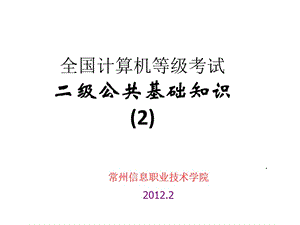 全国计算机等级考试
二级公共基础知识
(2)

常州信息职业技术学院
2012.2